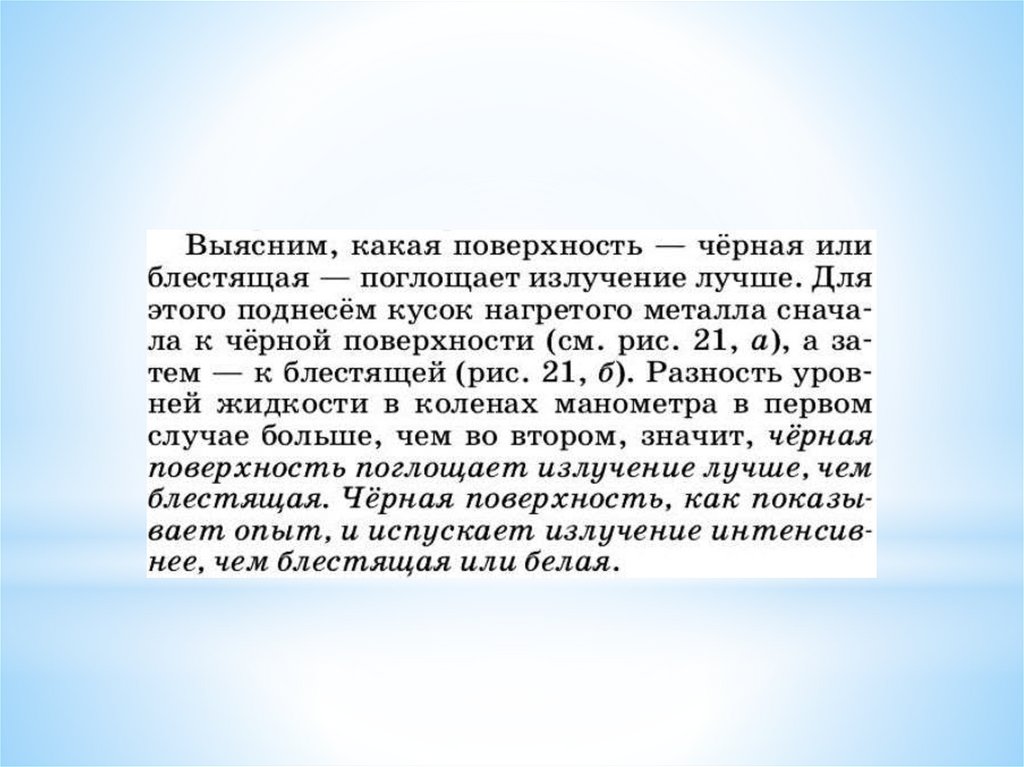 Выясним, какая поверхность — чёрная или блестящая — поглощает излучение лучше. Для этого поднесём кусок нагретого металла сначала к чёрной поверхности (см. рис. 21, а), а затем — к блестящей (рис. 21, б). Разность уровней жидкости в коленах манометра в первом случае больше, чем во втором, значит, чёрная поверхность поглощает излучение лучше, чем блестящая. Чёрная поверхность, как показывает опыт, и испускает излучение интенсивнее, чем блестящая или белая.